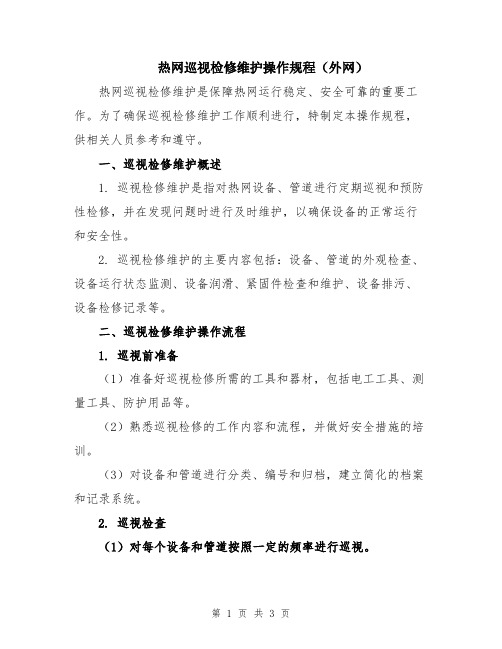 热网巡视检修维护操作规程（外网）

热网巡视检修维护是保障热网运行稳定、安全可靠的重要工作。为了确保巡视检修维护工作顺利进行，特制定本操作规程，供相关人员参考和遵守。

一、巡视检修维护概述

1. 巡视检修维护是指对热网设备、管道进行定期巡视和预防性检修，并在发现问题时进行及时维护，以确保设备的正常运行和安全性。

2. 巡视检修维护的主要内容包括：设备、管道的外观检查、设备运行状态监测、设备润滑、紧固件检查和维护、设备排污、设备检修记录等。

二、巡视检修维护操作流程

1. 巡视前准备

（1）准备好巡视检修所需的工具和器材，包括电工工具、测量工具、防护用品等。

（2）熟悉巡视检修的工作内容和流程，并做好安全措施的培训。

（3）对设备和管道进行分类、编号和归档，建立简化的档案和记录系统。

2. 巡视检查

（1）对每个设备和管道按照一定的频率进行巡视。

第 1 页 共 3 页